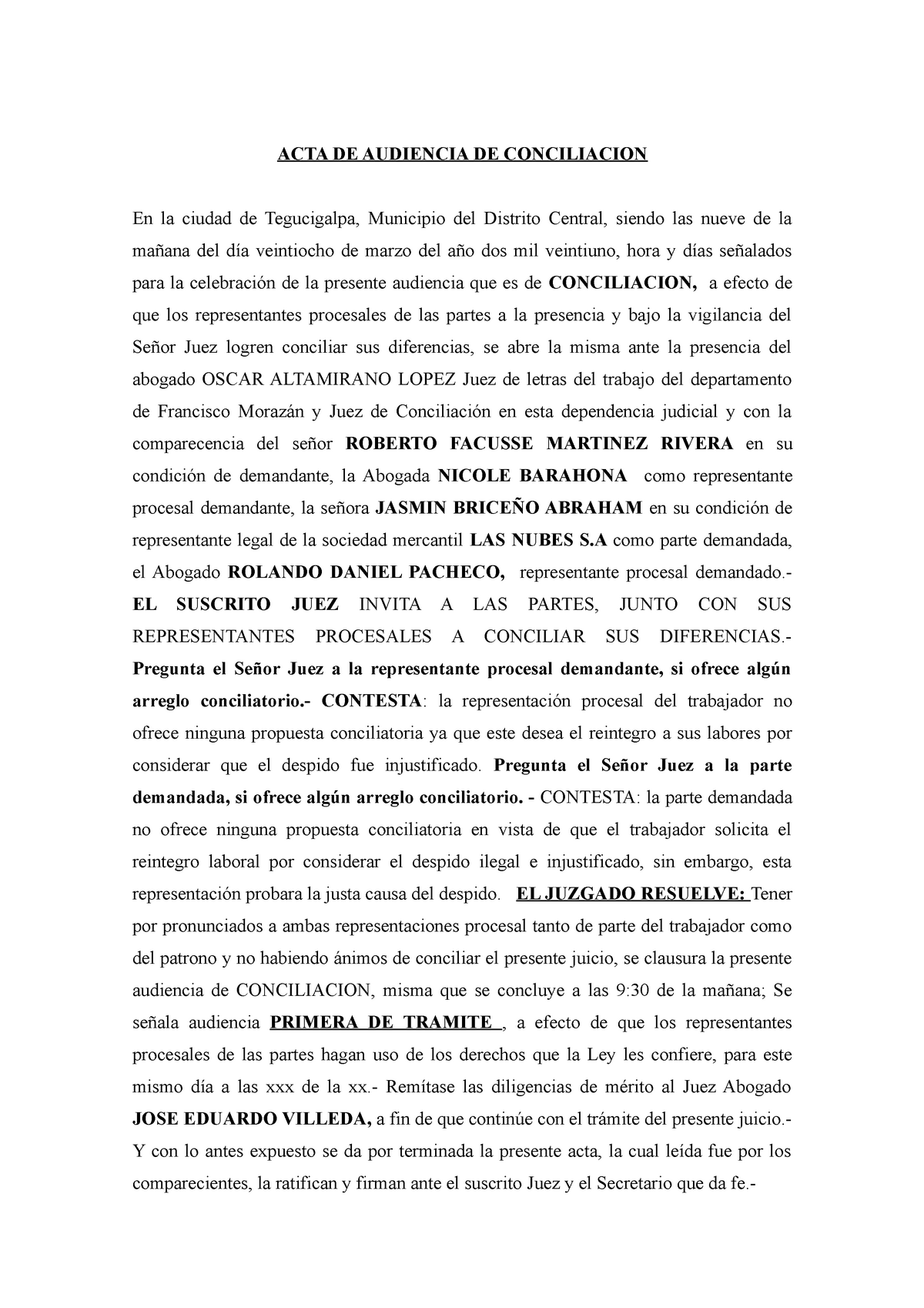 ACTA DE AUDIENCIA DE CONCILIACION

En la ciudad de Tegucigalpa, Municipio del Distrito Central, siendo las nueve de la mañana del día veintiocho de marzo del año dos mil veintiuno, hora y días señalados para la celebración de la presente audiencia que es de CONCILIACION, a efecto de que los representantes procesales de las partes a la presencia y bajo la vigilancia del Señor Juez logren conciliar sus diferencias, se abre la misma ante la presencia del abogado OSCAR ALTAMIRANO LOPEZ Juez de letras del trabajo del departamento de Francisco Morazán y Juez de Conciliación en esta dependencia judicial y con la comparecencia del señor ROBERTO FACUSSE MARTINEZ RIVERA en su condición de demandante, la Abogada NICOLE BARAHONA como representante procesal demandante, la señora JASMIN BRICEÑO ABRAHAM en su condición de representante legal de la sociedad mercantil LAS NUBES S.A como parte demandada, el Abogado ROLANDO DANIEL PACHECO, representante procesal demandado.- EL SUSCRITO JUEZ INVITA A LAS PARTES, JUNTO CON SUS REPRESENTANTES PROCESALES A CONCILIAR SUS DIFERENCIAS.- Pregunta el Señor Juez a la representante procesal demandante, si ofrece algún arreglo conciliatorio.- CONTESTA: la representación procesal del trabajador no ofrece ninguna propuesta conciliatoria ya que este desea el reintegro a sus labores por considerar que el despido fue injustificado. Pregunta el Señor Juez a la parte demandada, si ofrece algún arreglo conciliatorio. - CONTESTA: la parte demandada no ofrece ninguna propuesta conciliatoria en vista de que el trabajador solicita el reintegro laboral por considerar el despido ilegal e injustificado, sin embargo, esta representación probara la justa causa del despido. EL JUZGADO RESUELVE: Tener por pronunciados a ambas representaciones procesal tanto de parte del trabajador como del patrono y no habiendo ánimos de conciliar el presente juicio, se clausura la presente audiencia de CONCILIACION, misma que se concluye a las 9:30 de la mañana; Se señala audiencia PRIMERA DE TRAMITE , a efecto de que los representantes procesales de las partes hagan uso de los derechos que la Ley les confiere, para este mismo día a las xxx de la xx.- Remítase las diligencias de mérito al Juez Abogado JOSE EDUARDO VILLEDA, a fin de que continúe con el trámite del presente juicio.- Y con lo antes expuesto se da por terminada la presente acta, la cual leída fue por los comparecientes, la ratifican y firman ante el suscrito Juez y el Secretario que da fe.-